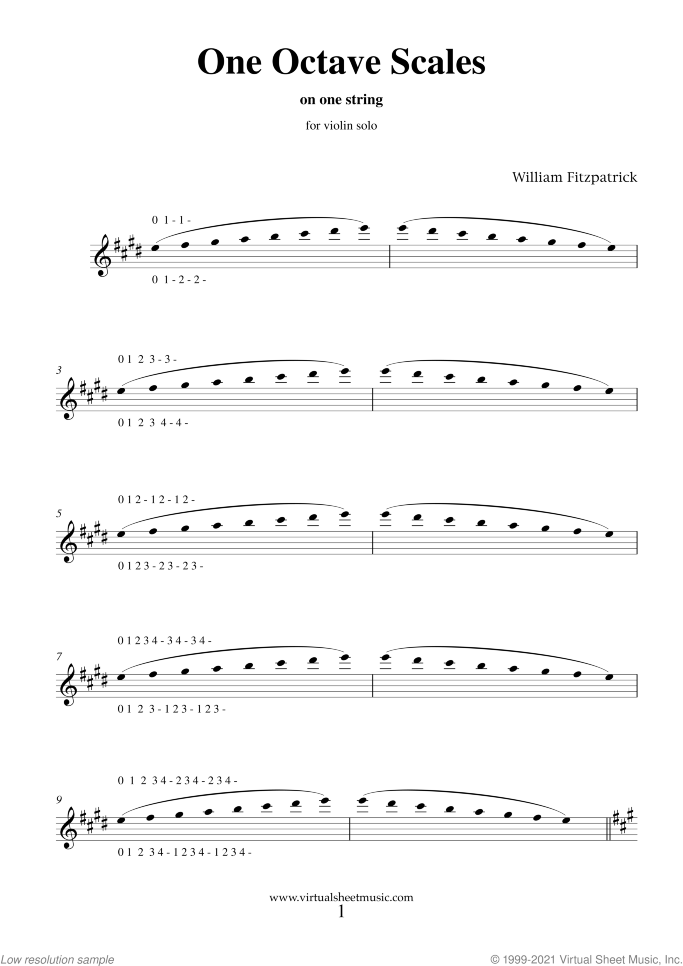 One Octave Scales

on one string

for violin solo

William Fitzpatrick

0 1 - 1 -

0 1 - 2 - 2 -

3

0 1 2 3 - 3 -

0 1 2 3 4 - 4 -

5

0 1 2 - 1 2 - 1 2 -

0 1 2 3 - 2 3 - 2 3 -

7

0 1 2 3 4 - 3 4 - 3 4 -

0 1 2 3 - 1 2 3 - 1 2 3 -

9

0 1 2 3 4 - 2 3 4 - 2 3 4 -

0 1 2 3 4 - 1 2 3 4 - 1 2 3 4 -

www.virtualsheetmusic.com
1

Low resolution sample

© 1999-2021 Virtual Sheet Music, Inc.